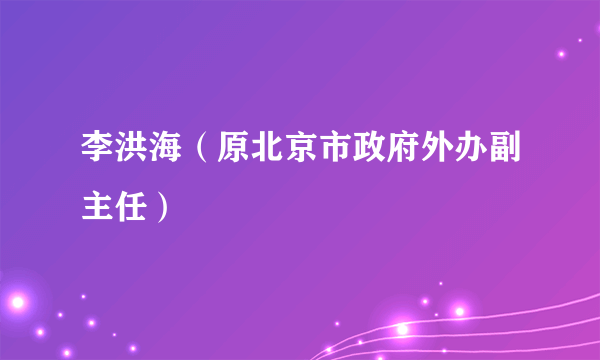 李洪海（原北京市政府外办副主任）